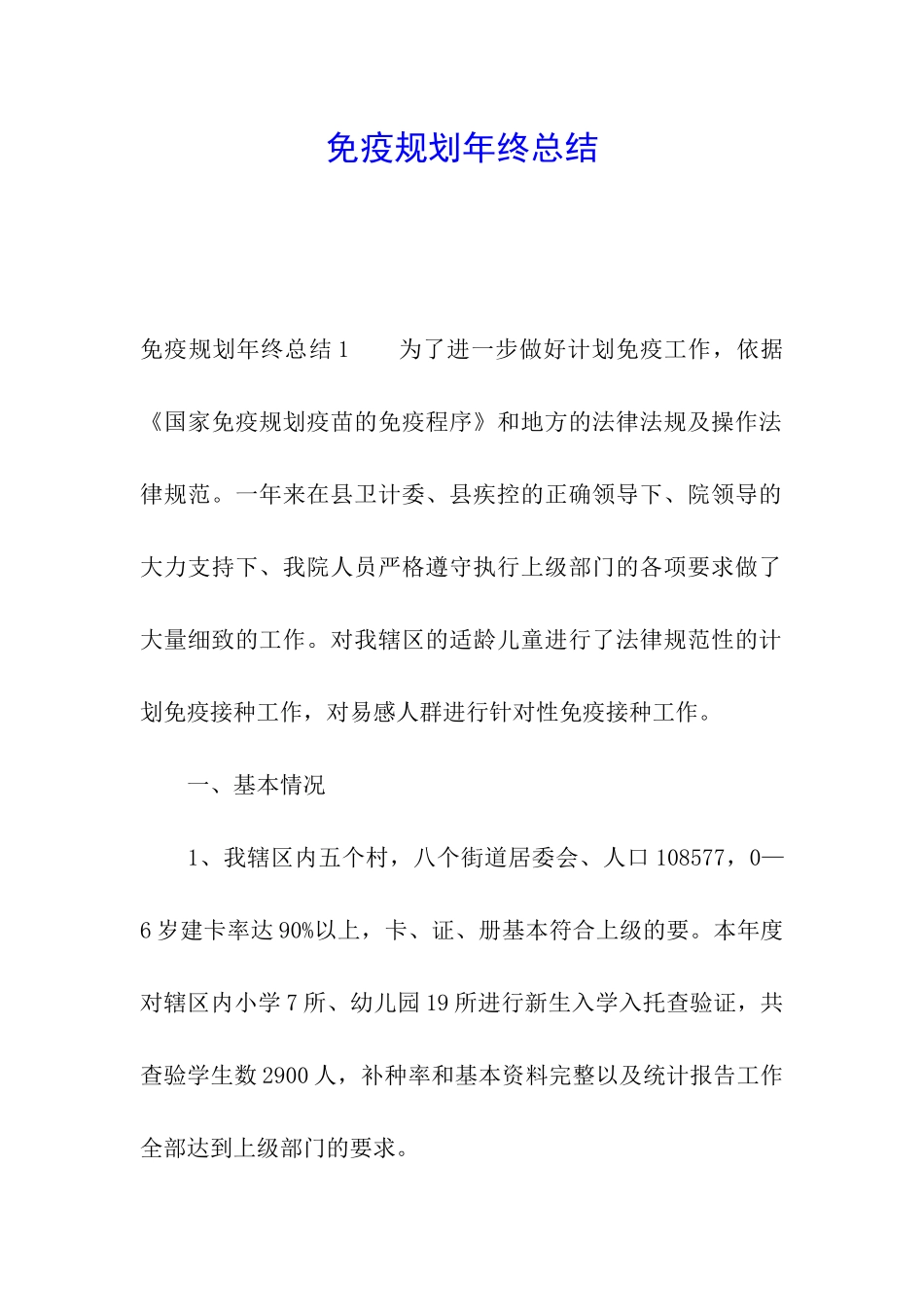 免疫规划年终总结

免疫规划年终总结1　　为了进一步做好计划免疫工作，依据《国家免疫规划疫苗的免疫程序》和地方的法律法规及操作法律规范。一年来在县卫计委、县疾控的正确领导下、院领导的大力支持下、我院人员严格遵守执行上级部门的各项要求做了大量细致的工作。对我辖区的适龄儿童进行了法律规范性的计划免疫接种工作，对易感人群进行针对性免疫接种工作。

一、基本情况

1、我辖区内五个村，八个街道居委会、人口108577，0—6岁建卡率达90%以上，卡、证、册基本符合上级的要。本年度对辖区内小学7所、幼儿园19所进行新生入学入托查验证，共查验学生数2900人，补种率和基本资料完整以及统计报告工作全部达到上级部门的要求。